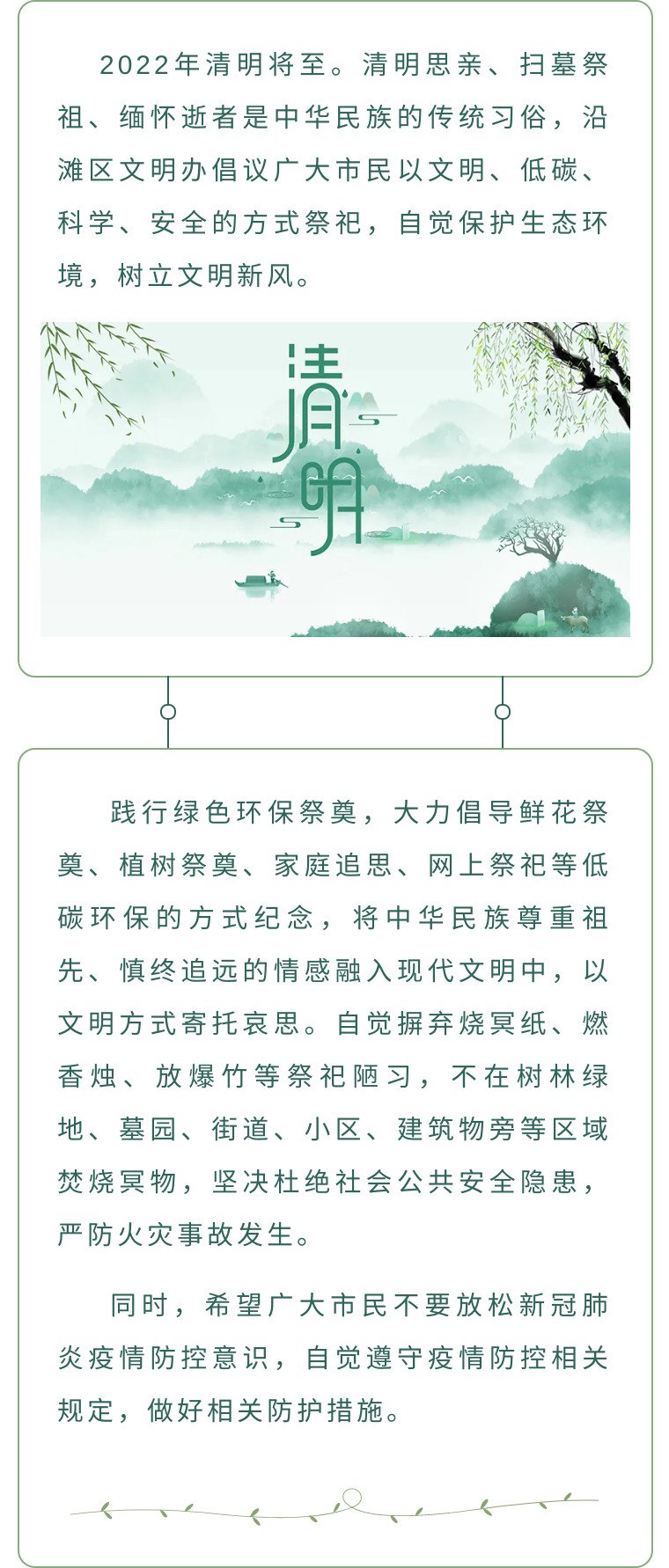 2022年清明将至。清明思亲、扫墓祭祖、缅怀逝者是中华民族的传统习俗，沿滩区文明办倡议广大市民以文明、低碳、科学、安全的方式祭祀，自觉保护生态环境，树立文明新风。

清明

践行绿色环保祭奠，大力倡导鲜花祭奠、植树祭奠、家庭追思、网上祭祀等低碳环保的方式纪念，将中华民族尊重祖先、慎终追远的情感融入现代文明中，以文明方式寄托哀思。自觉摒弃烧冥纸、燃香烛、放爆竹等祭祀陋习，不在树林绿地、墓园、街道、小区、建筑物旁等区域焚烧冥物，坚决杜绝社会公共安全隐患，严防火灾事故发生。

同时，希望广大市民不要放松新冠肺炎疫情防控意识，自觉遵守疫情防控相关规定，做好相关防护措施。